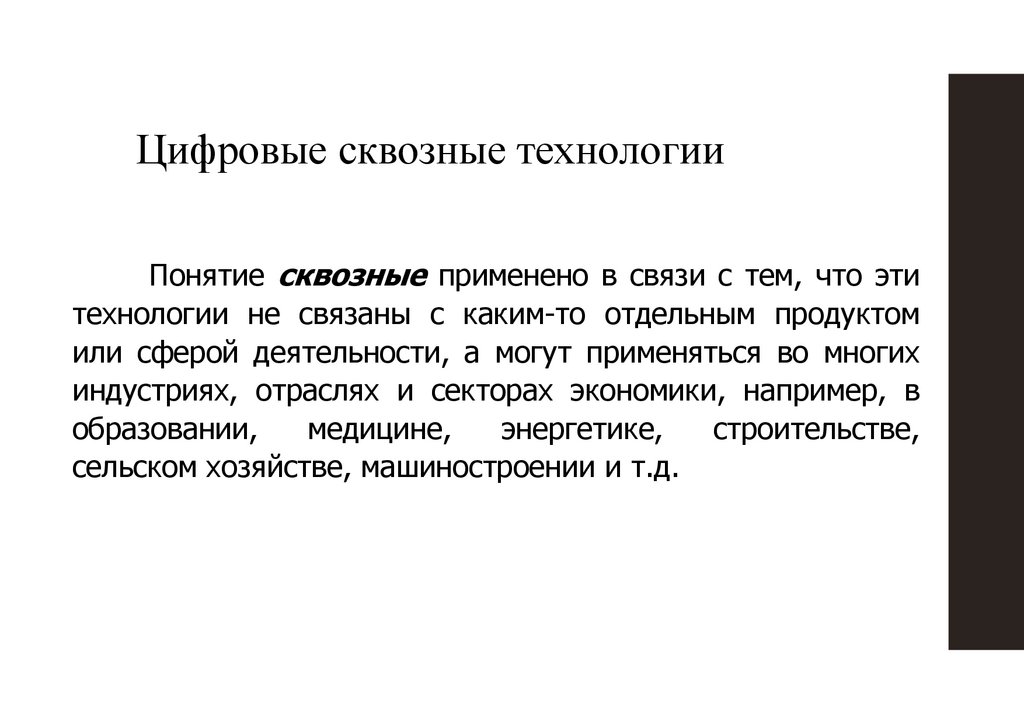 Цифровые сквозные технологии

Понятие сквозные применено в связи с тем, что эти технологии не связаны с каким-то отдельным продуктом или сферой деятельности, а могут применяться во многих индустриях, отраслях и секторах экономики, например, в образовании, медицине, энергетике, строительстве, сельском хозяйстве, машиностроении и т.д.